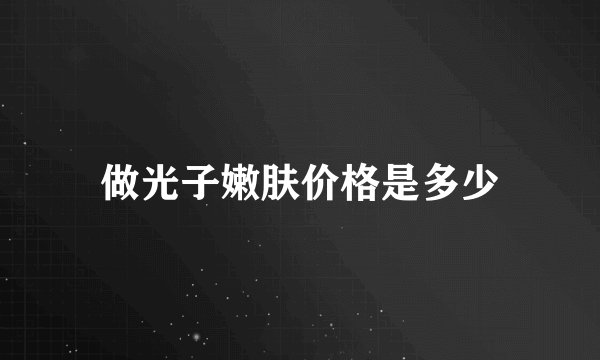 做光子嫩肤价格是多少